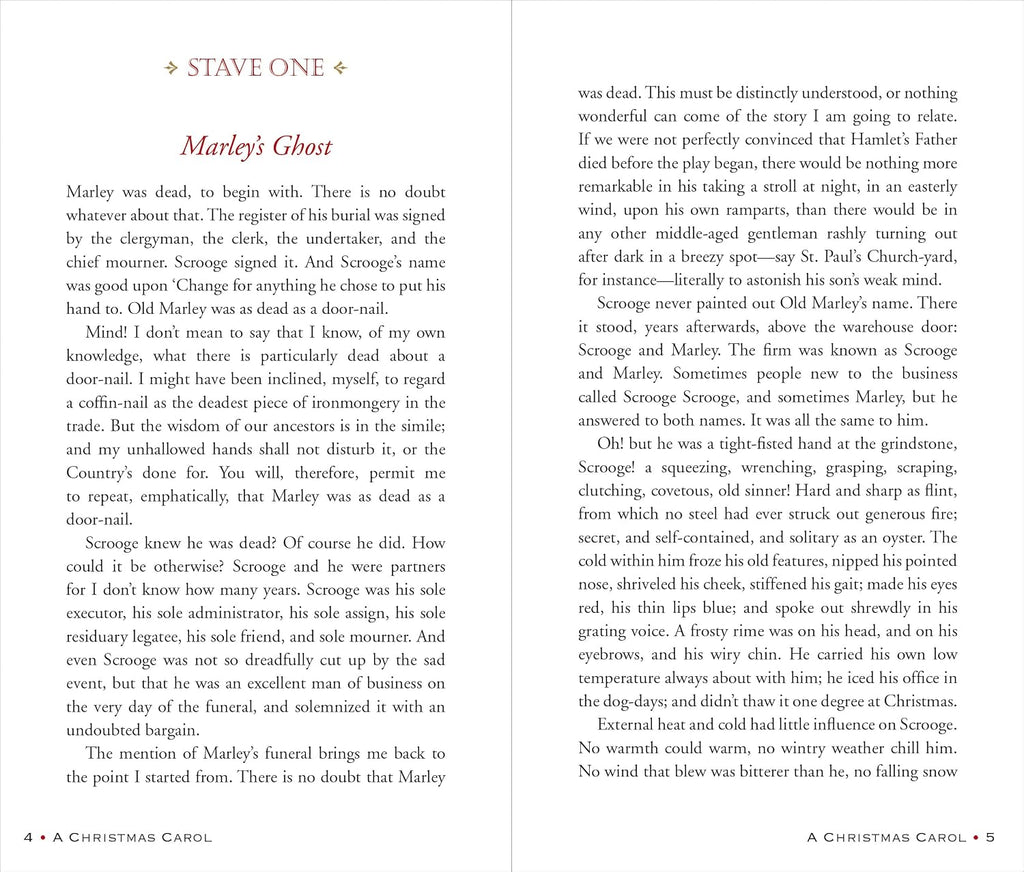 STAVE ONE

Marley's Ghost

Marley was dead, to begin with. There is no doubt whatever about that. The register of his burial was signed by the clergyman, the clerk, the undertaker, and the chief mourner. Scrooge signed it. And Scrooge's name was good upon 'Change for anything he chose to put his hand to. Old Marley was as dead as a door-nail.

Mind! I don't mean to say that I know, of my own knowledge, what there is particularly dead about a door-nail. I might have been inclined, myself, to regard a coffin-nail as the deadest piece of ironmongery in the trade. But the wisdom of our ancestors is in the simile; and my unhallowed hands shall not disturb it, or the Country's done for. You will, therefore, permit me to repeat, emphatically, that Marley was as dead as a door-nail.

Scrooge knew he was dead? Of course he did. How could it be otherwise? Scrooge and he were partners for I don't know how many years. Scrooge was his sole executor, his sole administrator, his sole assign, his sole residuary legatee, his sole friend, and sole mourner. And even Scrooge was not so dreadfully cut up by the sad event, but that he was an excellent man of business on the very day of the funeral, and solemnized it with an undoubted bargain.

The mention of Marley's funeral brings me back to the point I started from. There is no doubt that Marley

4 • A Christmas Carol

was dead. This must be distinctly understood, or nothing wonderful can come of the story I am going to relate. If we were not perfectly convinced that Hamlet's Father died before the play began, there would be nothing more remarkable in his taking a stroll at night, in an easterly wind, upon his own ramparts, than there would be in any other middle-aged gentleman rashly turning out after dark in a breezy spot—say St. Paul's Church-yard, for instance—literally to astonish his son's weak mind.

Scrooge never painted out Old Marley's name. There it stood, years afterwards, above the warehouse door: Scrooge and Marley. The firm was known as Scrooge and Marley. Sometimes people new to the business called Scrooge Scrooge, and sometimes Marley, but he answered to both names. It was all the same to him.

Oh! but he was a tight-fisted hand at the grindstone, Scrooge! a squeezing, wrenching, grasping, scraping, clutching, covetous, old sinner! Hard and sharp as flint, from which no steel had ever struck out generous fire; secret, and self-contained, and solitary as an oyster. The cold within him froze his old features, nipped his pointed nose, shriveled his cheek, stiffened his gait; made his eyes red, his thin lips blue; and spoke out shrewdly in his grating voice. A frosty rime was on his head, and on his eyebrows, and his wiry chin. He carried his own low temperature always about with him; he iced his office in the dog-days; and didn't thaw it one degree at Christmas.

External heat and cold had little influence on Scrooge. No warmth could warm, no wintry weather chill him. No wind that blew was bitterer than he, no falling snow

A Christmas Carol • 5